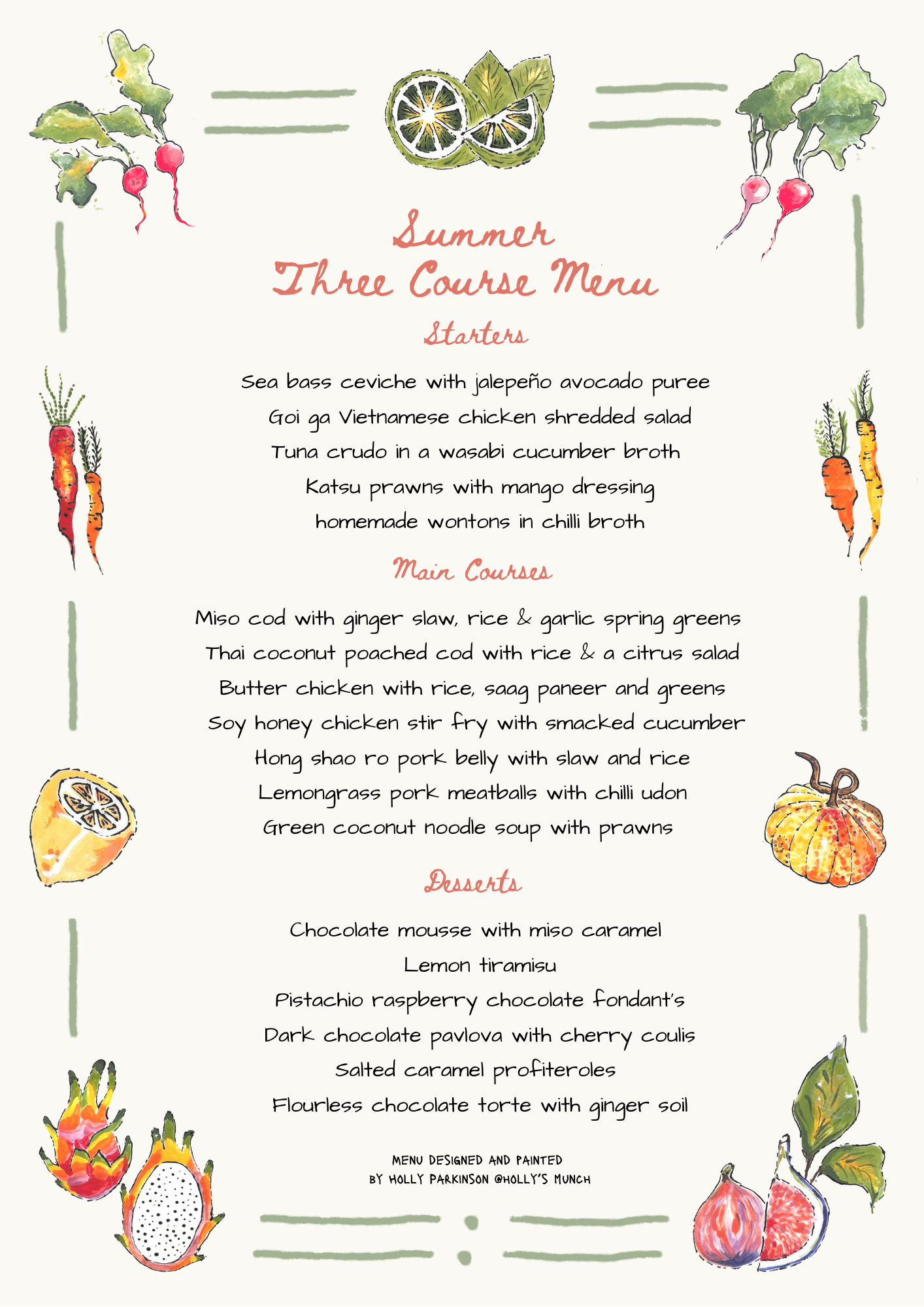 Summer
Three Course Menu

Starters

Sea bass ceviche with jalepeño avocado puree
Goi ga Vietnamese chicken shredded salad
Tuna crudo in a wasabi cucumber broth
Katsu prawns with mango dressing
homemade wontons in chilli broth

Main Courses

Miso cod with ginger slaw, rice & garlic spring greens
Thai coconut poached cod with rice & a citrus salad
Butter chicken with rice, saag paneer and greens
Soy honey chicken stir fry with smacked cucumber
Hong shao ro pork belly with slaw and rice
Lemongrass pork meatballs with chilli udon
Green coconut noodle soup with prawns

Desserts

Chocolate mousse with miso caramel
Lemon tiramisu
Pistachio raspberry chocolate fondant's
Dark chocolate pavlova with cherry coulis
Salted caramel profiteroles
Flourless chocolate torte with ginger soil

MENU DESIGNED AND PAINTED
BY HOLLY PARKINSON @HOLLY'S MUNCH